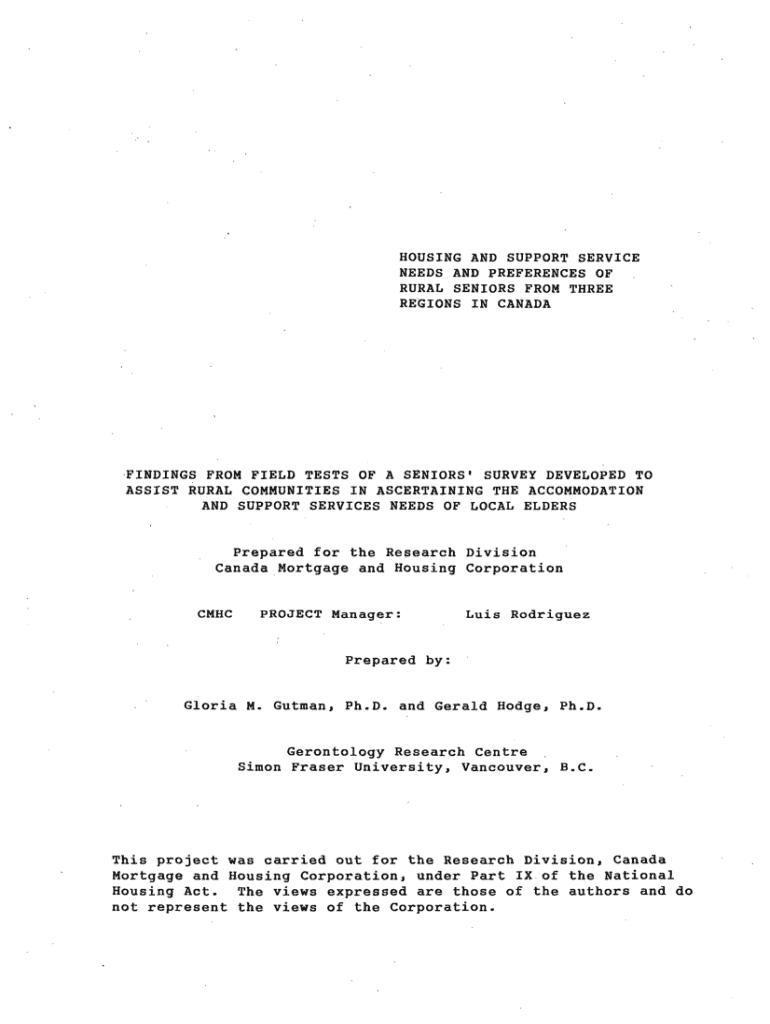 HOUSING AND SUPPORT SERVICE NEEDS AND PREFERENCES OF RURAL SENIORS FROM THREE REGIONS IN CANADA

FINDINGS FROM FIELD TESTS OF A SENIORS' SURVEY DEVELOPED TO ASSIST RURAL COMMUNITIES IN ASCERTAINING THE ACCOMMODATION AND SUPPORT SERVICES NEEDS OF LOCAL ELDERS

Prepared for the Research Division
Canada Mortgage and Housing Corporation

CMHC PROJECT Manager: Luis Rodriguez

Prepared by:

Gloria M. Gutman, Ph.D. and Gerald Hodge, Ph.D.

Gerontology Research Centre
Simon Fraser University, Vancouver, B.C.

This project was carried out for the Research Division, Canada Mortgage and Housing Corporation, under Part IX of the National Housing Act. The views expressed are those of the authors and do not represent the views of the Corporation.